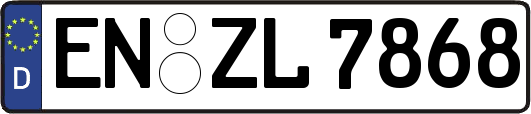 D
EN ZL 7868